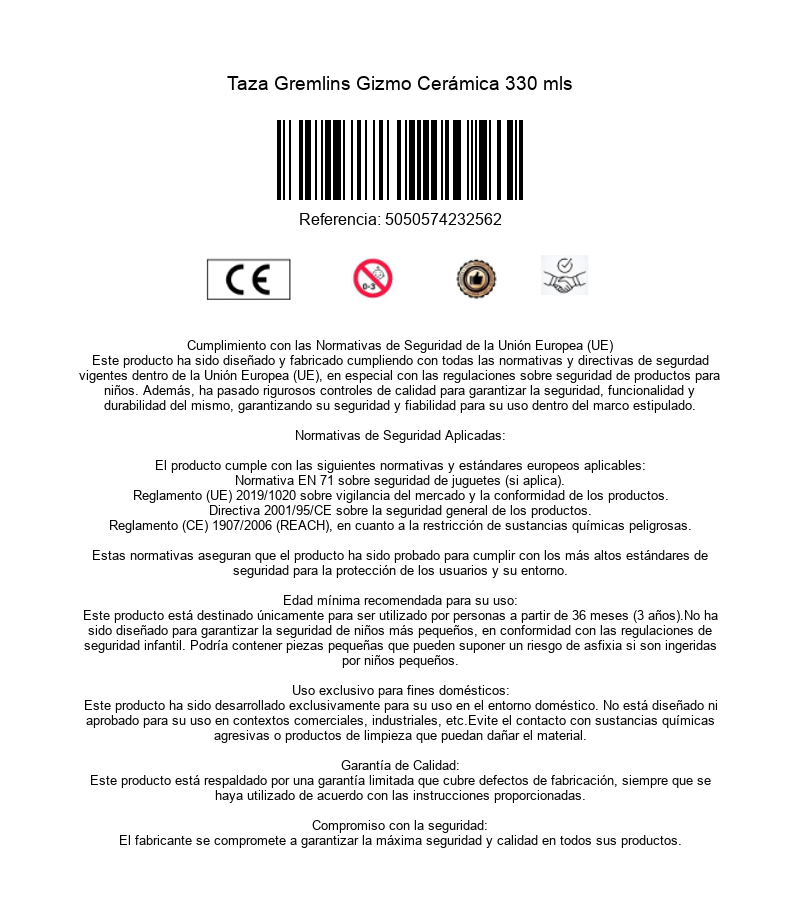 Taza Gremlins Gizmo Cerámica 330 mls

Referencia: 5050574232562

CE

0-3

Cumplimiento con las Normativas de Seguridad de la Unión Europea (UE)
Este producto ha sido diseñado y fabricado cumpliendo con todas las normativas y directivas de segurdad vigentes dentro de la Unión Europea (UE), en especial con las regulaciones sobre seguridad de productos para niños. Además, ha pasado rigurosos controles de calidad para garantizar la seguridad, funcionalidad y durabilidad del mismo, garantizando su seguridad y fiabilidad para su uso dentro del marco estipulado.

Normativas de Seguridad Aplicadas:

El producto cumple con las siguientes normativas y estándares europeos aplicables:
Normativa EN 71 sobre seguridad de juguetes (si aplica).
Reglamento (UE) 2019/1020 sobre vigilancia del mercado y la conformidad de los productos.
Directiva 2001/95/CE sobre la seguridad general de los productos.
Reglamento (CE) 1907/2006 (REACH), en cuanto a la restricción de sustancias químicas peligrosas.

Estas normativas aseguran que el producto ha sido probado para cumplir con los más altos estándares de seguridad para la protección de los usuarios y su entorno.

Edad mínima recomendada para su uso:
Este producto está destinado únicamente para ser utilizado por personas a partir de 36 meses (3 años).No ha sido diseñado para garantizar la seguridad de niños más pequeños, en conformidad con las regulaciones de seguridad infantil. Podría contener piezas pequeñas que pueden suponer un riesgo de asfixia si son ingeridas por niños pequeños.

Uso exclusivo para fines domésticos:
Este producto ha sido desarrollado exclusivamente para su uso en el entorno doméstico. No está diseñado ni aprobado para su uso en contextos comerciales, industriales, etc.Evite el contacto con sustancias químicas agresivas o productos de limpieza que puedan dañar el material.

Garantía de Calidad:
Este producto está respaldado por una garantía limitada que cubre defectos de fabricación, siempre que se haya utilizado de acuerdo con las instrucciones proporcionadas.

Compromiso con la seguridad:
El fabricante se compromete a garantizar la máxima seguridad y calidad en todos sus productos.